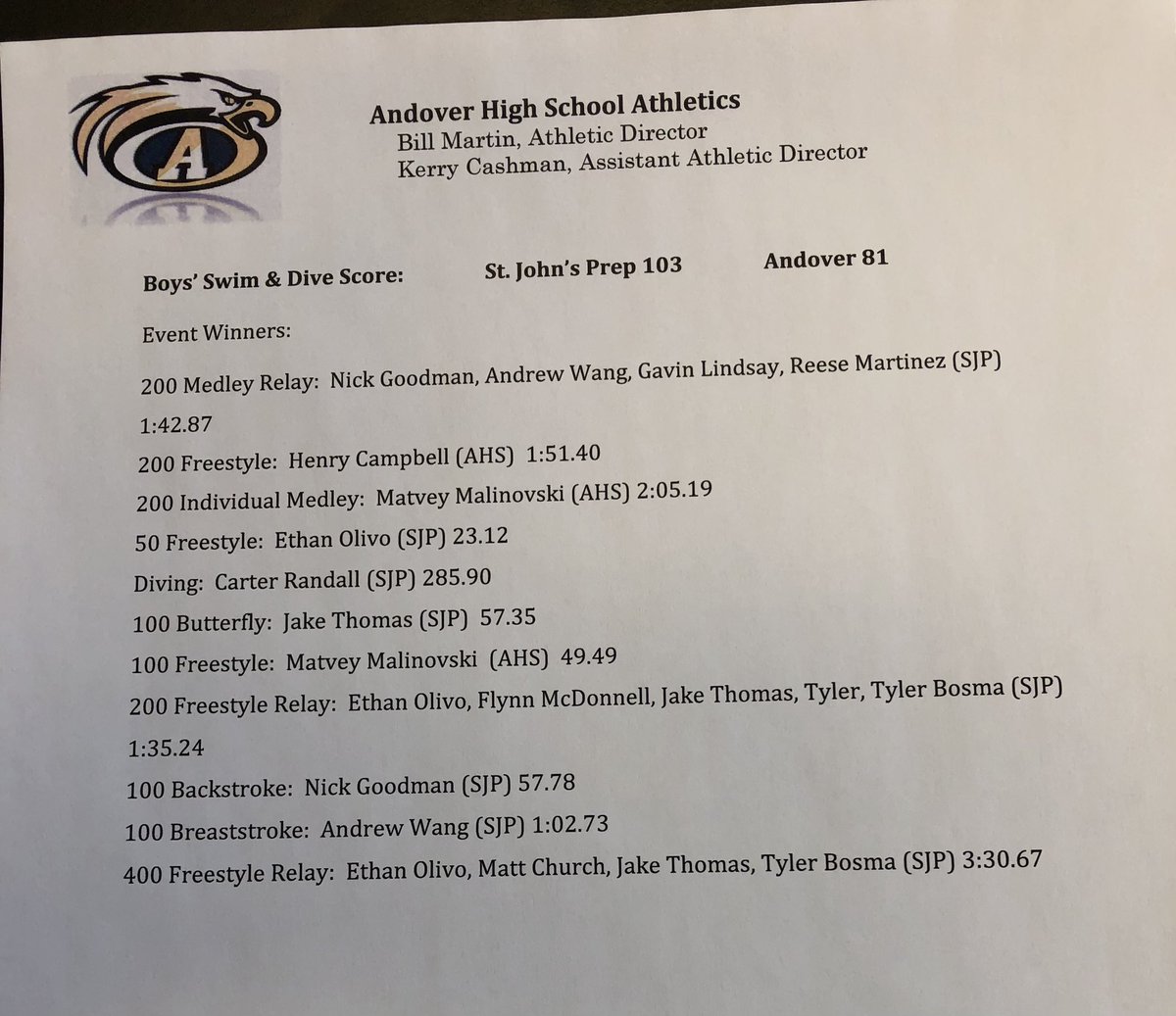 A

Andover High School Athletics
Bill Martin, Athletic Director
Kerry Cashman, Assistant Athletic Director

Boys' Swim & Dive Score: St. John's Prep 103 Andover 81

Event Winners:

200 Medley Relay: Nick Goodman, Andrew Wang, Gavin Lindsay, Reese Martinez (SJP) 1:42.87

200 Freestyle: Henry Campbell (AHS) 1:51.40

200 Individual Medley: Matvey Malinovski (AHS) 2:05.19

50 Freestyle: Ethan Olivo (SJP) 23.12

Diving: Carter Randall (SJP) 285.90

100 Butterfly: Jake Thomas (SJP) 57.35

100 Freestyle: Matvey Malinovski (AHS) 49.49

200 Freestyle Relay: Ethan Olivo, Flynn McDonnell, Jake Thomas, Tyler, Tyler Bosma (SJP) 1:35.24

100 Backstroke: Nick Goodman (SJP) 57.78

100 Breaststroke: Andrew Wang (SJP) 1:02.73

400 Freestyle Relay: Ethan Olivo, Matt Church, Jake Thomas, Tyler Bosma (SJP) 3:30.67